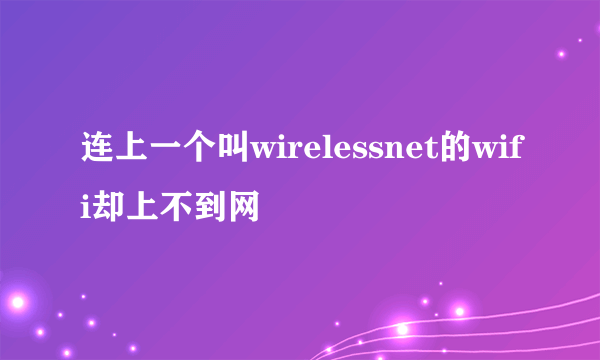 连上一个叫wirelessnet的wifi却上不到网